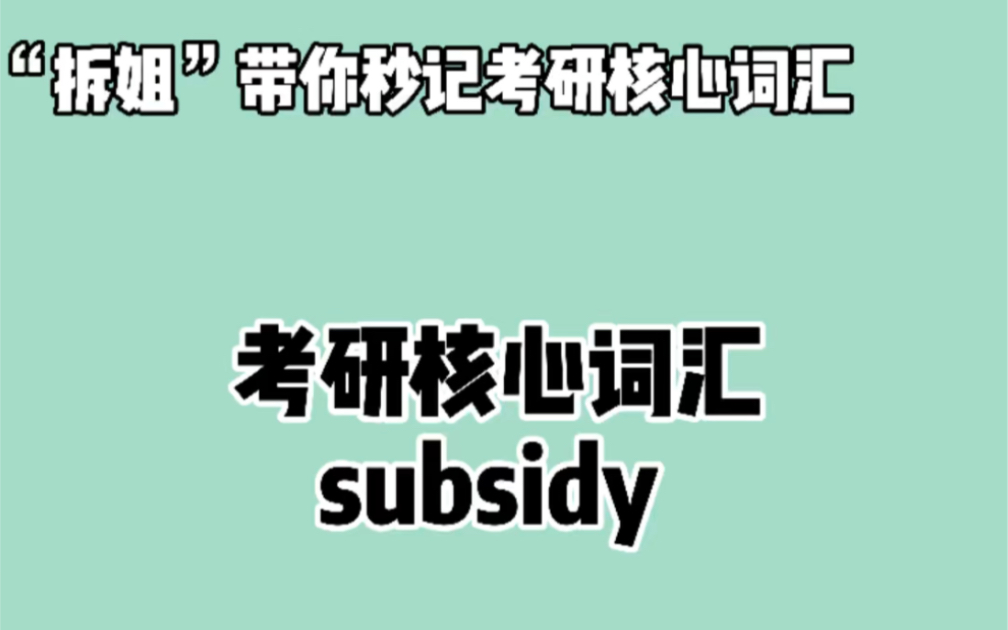 “拆姐”带你秒记考研核心词汇

考研核心词汇
subsidy